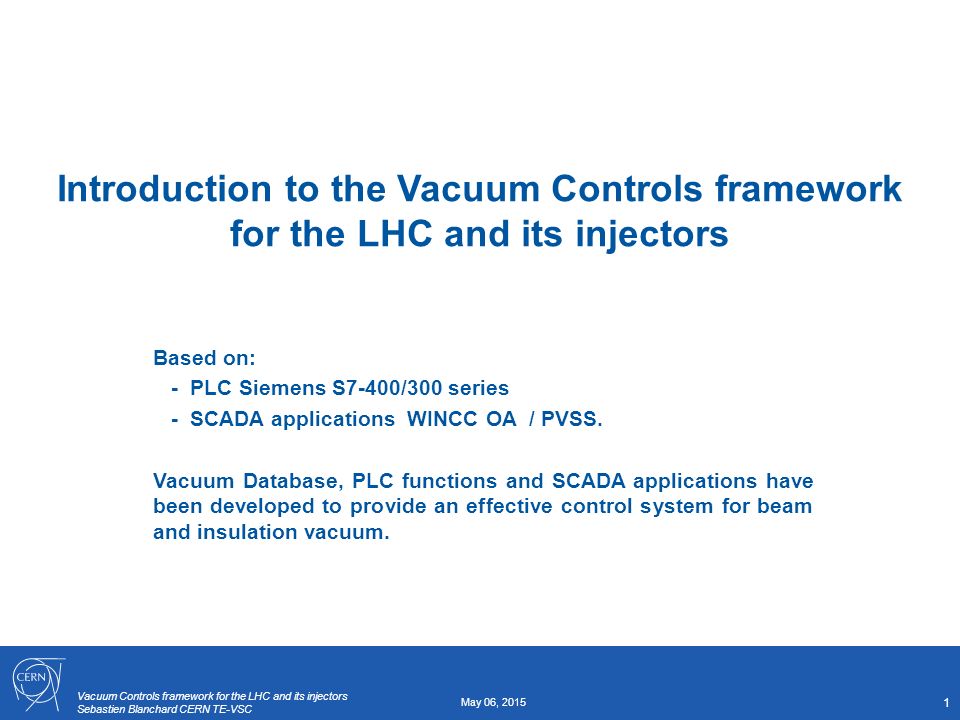 Introduction to the Vacuum Controls framework for the LHC and its injectors

Based on:
- PLC Siemens S7-400/300 series
- SCADA applications WINCC OA / PVSS.

Vacuum Database, PLC functions and SCADA applications have been developed to provide an effective control system for beam and insulation vacuum.

CERN

Vacuum Controls framework for the LHC and its injectors
Sebastien Blanchard CERN TE-VSC

May 06, 2015

1